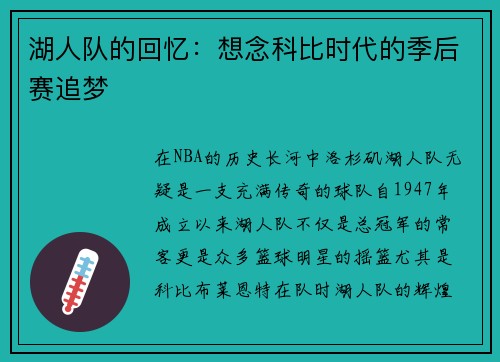 湖人队的回忆：想念科比时代的季后赛追梦

在NBA的历史长河中洛杉矶湖人队无疑是一支充满传奇的球队自1947年成立以来湖人队不仅是总冠军的常客更是众多篮球明星的摇篮尤其是科比布莱恩特在队时湖人队的辉煌